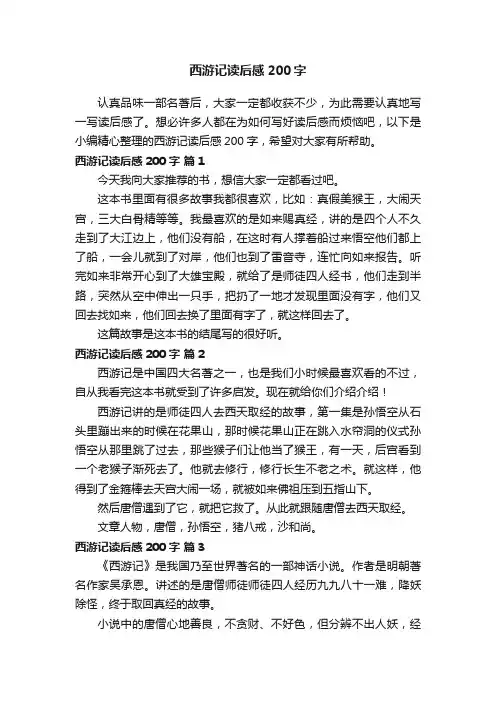 西游记读后感 200 字

认真品味一部名著后，大家一定都收获不少，为此需要认真地写一写读后感了。想必许多人都在为如何写好读后感而烦恼吧，以下是小编精心整理的西游记读后感 200 字，希望对大家有所帮助。

西游记读后感 200 字 篇 1

今天我向大家推荐的书，想信大家一定都看过吧。

这本书里面有很多故事我都很喜欢，比如：真假美猴王，大闹天宫，三大白骨精等等。我最喜欢的是如来赐真经，讲的是四个人不久走到了大江边上，他们没有船，在这时有人撑着船过来悟空他们都上了船，一会儿就到了对岸，他们也到了雷音寺，连忙向如来报告。听完如来非常开心到了大雄宝殿，就给了是师徒四人经书，他们走到半路，突然从空中伸出一只手，把扔了一地才发现里面没有字，他们又回去找如来，他们回去换了里面有字了，就这样回去了。

这篇故事是这本书的结尾写的很好听。

西游记读后感 200 字 篇 2

西游记是中国四大名著之一，也是我们小时候最喜欢看的不过，自从我看完这本书就受到了许多启发。现在就给你们介绍介绍！

西游记讲的是师徒四人去西天取经的故事，第一集是孙悟空从石头里蹦出来的时候在花果山，那时候花果山正在跳入水帘洞的仪式孙悟空从那里跳了过去，那些猴子们让他当了猴王，有一天，后宫看到一个老猴子渐死去了。他就去修行，修行长生不老之术。就这样，他得到了金箍棒去天宫大闹一场，就被如来佛祖压到五指山下。

然后唐僧遇到了它，就把它救了。从此就跟随唐僧去西天取经。

文章人物，唐僧，孙悟空，猪八戒，沙和尚。

西游记读后感 200 字 篇 3

《西游记》是我国乃至世界著名的一部神话小说。作者是明朝著名作家吴承恩。讲述的是唐僧师徒师徒四人经历九九八十一难，降妖除怪，终于取回真经的故事。

小说中的唐僧心地善良，不贪财、不好色，但分辨不出人妖，经